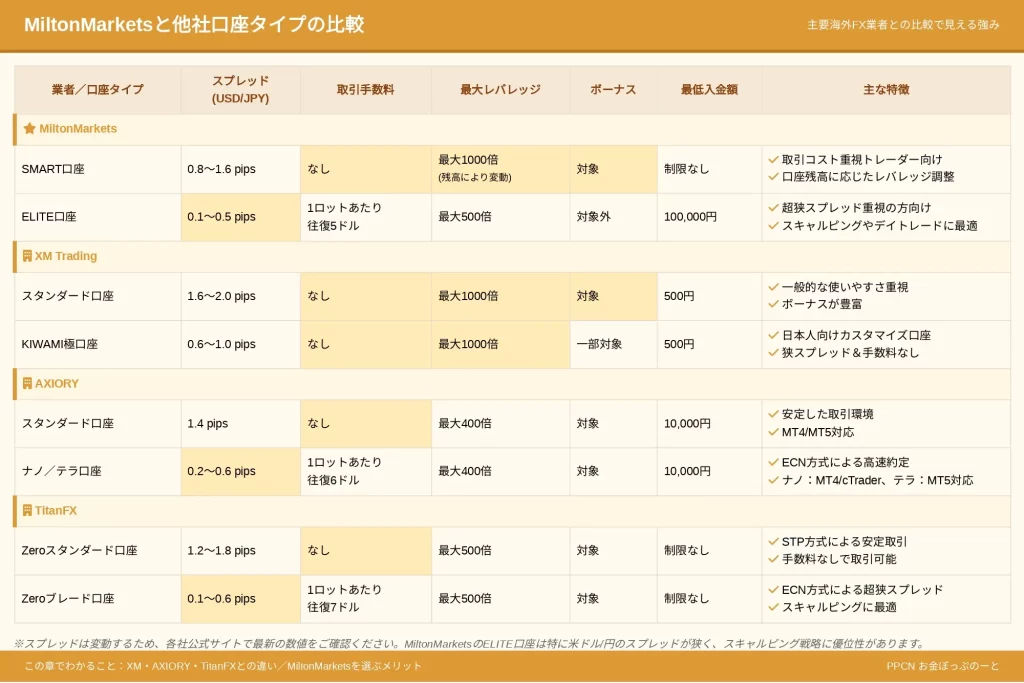 MiltonMarketsと他社口座タイプの比較

主要海外FX業者との比較で見える強み

| 業者／口座タイプ | スプレッド (USD/JPY) | 取引手数料 | 最大レバレッジ | ボーナス | 最低入金額 | 主な特徴 |
|---|---|---|---|---|---|---|
| MiltonMarkets | | | | | | |
| SMART口座 | 0.8〜1.6 pips | なし | 最大1000倍 (残高により変動) | 対象 | 制限なし | ✓ 取引コスト重視トレーダー向け ✓ 口座残高に応じたレバレッジ調整 |
| ELITE口座 | 0.1〜0.5 pips | 1ロットあたり 往復5ドル | 最大500倍 | 対象外 | 100,000円 | ✓ 超狭スプレッド重視の方向け ✓ スキャルピングやデイトレードに最適 |
| XM Trading | | | | | | |
| スタンダード口座 | 1.6〜2.0 pips | なし | 最大1000倍 | 対象 | 500円 | ✓ 一般的な使いやすさ重視 ✓ ボーナスが豊富 |
| KIWAMI極口座 | 0.6〜1.0 pips | なし | 最大1000倍 | 一部対象 | 500円 | ✓ 日本人向けカスタマイズ口座 ✓ 狭スプレッド＆手数料なし |
| AXIORY | | | | | | |
| スタンダード口座 | 1.4 pips | なし | 最大400倍 | 対象 | 10,000円 | ✓ 安定した取引環境 ✓ MT4/MT5対応 |
| ナノ／テラ口座 | 0.2〜0.6 pips | 1ロットあたり 往復6ドル | 最大400倍 | 対象 | 10,000円 | ✓ ECN方式による高速約定 ✓ ナノ：MT4/cTrader、テラ：MT5対応 |
| TitanFX | | | | | | |
| Zeroスタンダード口座 | 1.2〜1.8 pips | なし | 最大500倍 | 対象 | 制限なし | ✓ STP方式による安定取引 ✓ 手数料なしで取引可能 |
| Zeroブレード口座 | 0.1〜0.6 pips | 1ロットあたり 往復7ドル | 最大500倍 | 対象 | 制限なし | ✓ ECN方式による超狭スプレッド ✓ スキャルピングに最適 |

※スプレッドは変動するため、各社公式サイトで最新の数値をご確認ください。MiltonMarketsのELITE口座は特に米ドル/円のスプレッドが狭く、スキャルピング戦略に優位性があります。

この章でわかること：XM・AXIORY・TitanFXとの違い／MiltonMarketsを選ぶメリット

PPCN お金ぽっぷのーと